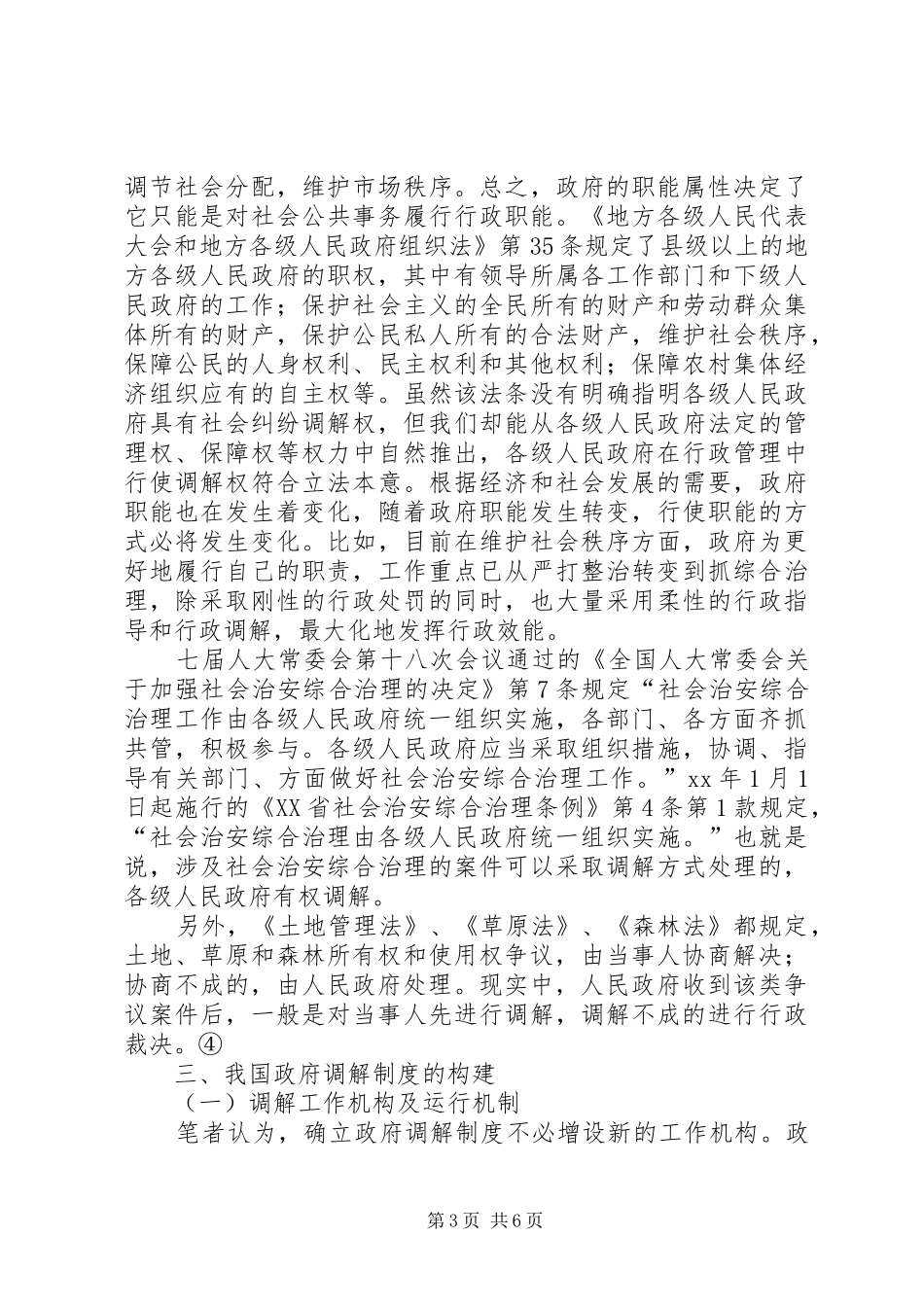 调节社会分配，维护市场秩序。总之，政府的职能属性决定了它只能是对社会公共事务履行行政职能。《地方各级人民代表大会和地方各级人民政府组织法》第35条规定了县级以上的地方各级人民政府的职权，其中有领导所属各工作部门和下级人民政府的工作；保护社会主义的全民所有的财产和劳动群众集体所有的财产，保护公民私人所有的合法财产，维护社会秩序，保障公民的人身权利、民主权利和其他权利；保障农村集体经济组织应有的自主权等。虽然该法条没有明确指明各级人民政府具有社会纠纷调解权，但我们却能从各级人民政府法定的管理权、保障权等权力中自然推出，各级人民政府在行政管理中行使调解权符合立法本意。根据经济和社会发展的需要，政府职能也在发生着变化，随着政府职能发生转变，行使职能的方式必将发生变化。比如，目前在维护社会秩序方面，政府为更好地履行自己的职责，工作重点已从严打整治转变到抓综合治理，除采取刚性的行政处罚的同时，也大量采用柔性的行政指导和行政调解，最大化地发挥行政效能。

七届人大常委会第十八次会议通过的《全国人大常委会关于加强社会治安综合治理的决定》第7条规定“社会治安综合治理工作由各级人民政府统一组织实施，各部门、各方面齐抓共管，积极参与。各级人民政府应当采取组织措施，协调、指导有关部门、方面做好社会治安综合治理工作。”xx年1月1日起施行的《XX省社会治安综合治理条例》第4条第1款规定，“社会治安综合治理由各级人民政府统一组织实施。”也就是说，涉及社会治安综合治理的案件可以采取调解方式处理的，各级人民政府有权调解。

另外，《土地管理法》、《草原法》、《森林法》都规定，土地、草原和森林所有权和使用权争议，由当事人协商解决；协商不成的，由人民政府处理。现实中，人民政府收到该类争议案件后，一般是对当事人先进行调解，调解不成的进行行政裁决。④

三、我国政府调解制度的构建

（一）调解工作机构及运行机制

笔者认为，确立政府调解制度不必增设新的工作机构。政

第3页 共6页